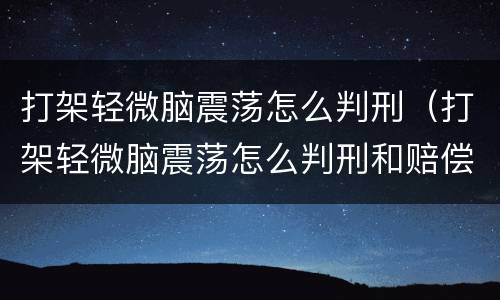 打架轻微脑震荡怎么判刑（打架轻微脑震荡怎么判刑和赔偿